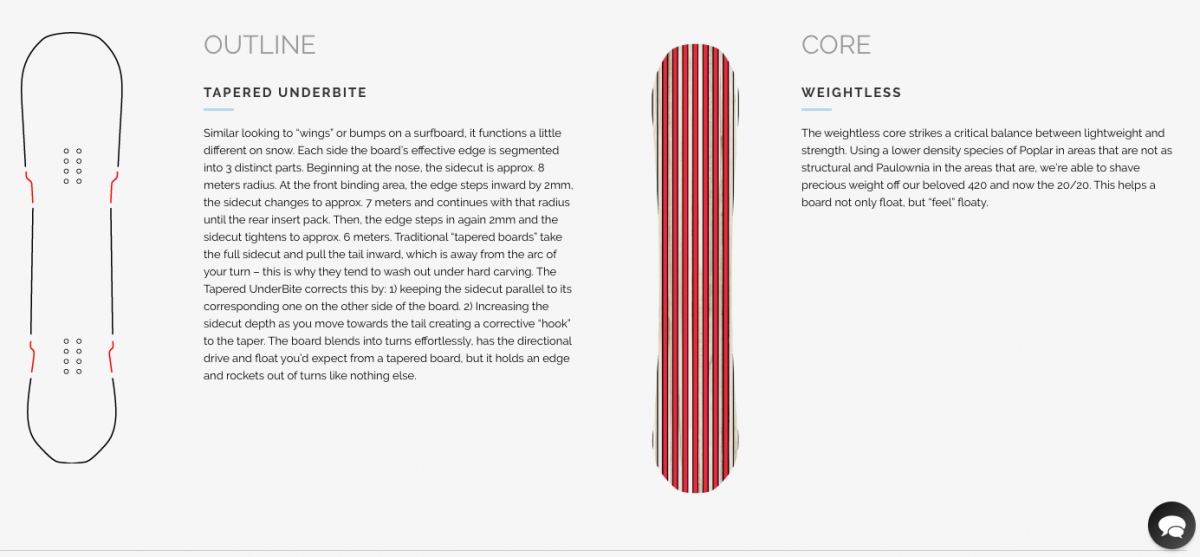 OUTLINE

TAPERED UNDERBITE

Similar looking to "wings" or bumps on a surfboard, it functions a little different on snow. Each side the board's effective edge is segmented into 3 distinct parts. Beginning at the nose, the sidecut is approx. 8 meters radius. At the front binding area, the edge steps inward by 2mm, the sidecut changes to approx. 7 meters and continues with that radius until the rear insert pack. Then, the edge steps in again 2mm and the sidecut tightens to approx. 6 meters. Traditional "tapered boards" take the full sidecut and pull the tail inward, which is away from the arc of your turn – this is why they tend to wash out under hard carving. The Tapered UnderBite corrects this by: 1) keeping the sidecut parallel to its corresponding one on the other side of the board. 2) Increasing the sidecut depth as you move towards the tail creating a corrective "hook" to the taper. The board blends into turns effortlessly, has the directional drive and float you'd expect from a tapered board, but it holds an edge and rockets out of turns like nothing else.

CORE

WEIGHTLESS

The weightless core strikes a critical balance between lightweight and strength. Using a lower density species of Poplar in areas that are not as structural and Paulownia in the areas that are, we're able to shave precious weight off our beloved 420 and now the 20/20. This helps a board not only float, but "feel" floaty.